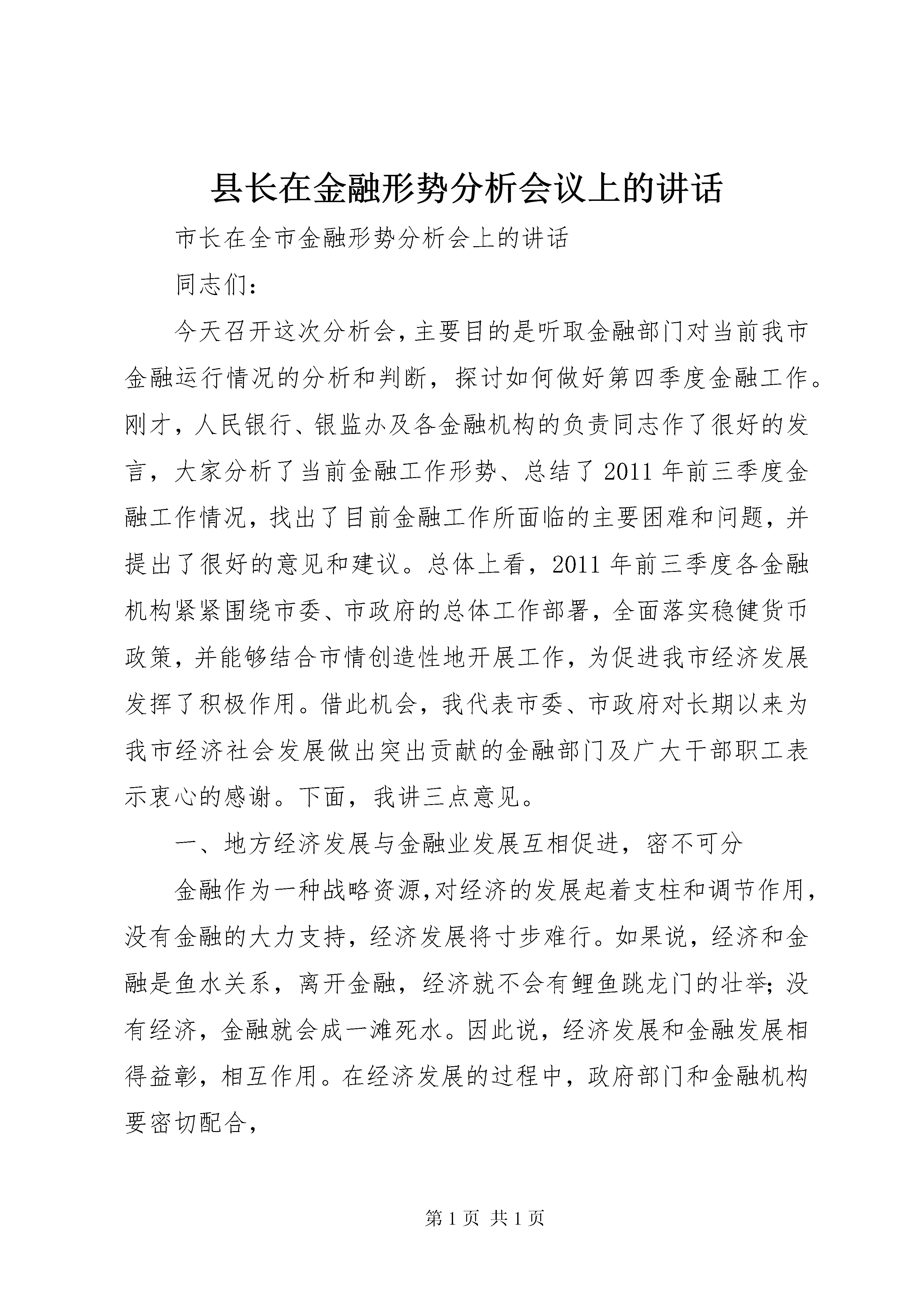 县长在金融形势分析会议上的讲话

市长在全市金融形势分析会上的讲话

同志们：

今天召开这次分析会，主要目的是听取金融部门对当前我市金融运行情况的分析和判断，探讨如何做好第四季度金融工作。刚才，人民银行、银监办及各金融机构的负责同志作了很好的发言，大家分析了当前金融工作形势、总结了2011年前三季度金融工作情况，找出了目前金融工作所面临的主要困难和问题，并提出了很好的意见和建议。总体上看，2011年前三季度各金融机构紧紧围绕市委、市政府的总体工作部署，全面落实稳健货币政策，并能够结合市情创造性地开展工作，为促进我市经济发展发挥了积极作用。借此机会，我代表市委、市政府对长期以来为我市经济社会发展做出突出贡献的金融部门及广大干部职工表示衷心的感谢。下面，我讲三点意见。

一、地方经济发展与金融业发展互相促进，密不可分

金融作为一种战略资源，对经济的发展起着支柱和调节作用，没有金融的大力支持，经济发展将寸步难行。如果说，经济和金融是鱼水关系，离开金融，经济就不会有鲤鱼跳龙门的壮举；没有经济，金融就会成一滩死水。因此说，经济发展和金融发展相得益彰，相互作用。在经济发展的过程中，政府部门和金融机构要密切配合，

第1页 共1页